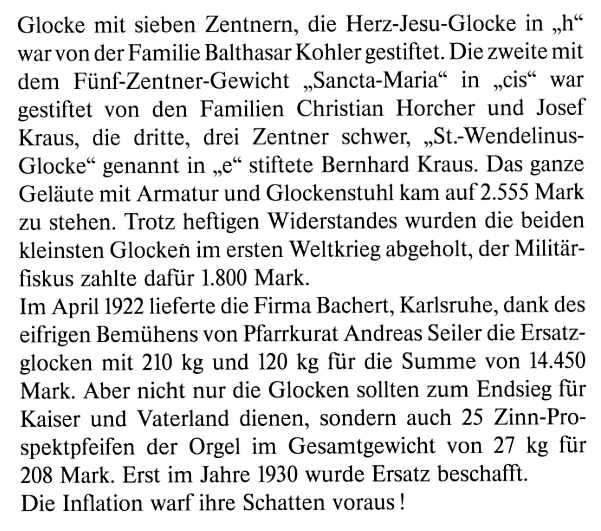 Glocke mit sieben Zentnern, die Herz-Jesu-Glocke in „h“ war von der Familie Balthasar Kohler gestiftet. Die zweite mit dem Fünf-Zentner-Gewicht „Sancta-Maria“ in „cis“ war gestiftet von den Familien Christian Horcher und Josef Kraus, die dritte, drei Zentner schwer, „St.-Wendelinus-Glocke“ genannt in „e“ stiftete Bernhard Kraus. Das ganze Geläute mit Armatur und Glockenstuhl kam auf 2.555 Mark zu stehen. Trotz heftigen Widerstandes wurden die beiden kleinsten Glocken im ersten Weltkrieg abgeholt, der Militärfiskus zahlte dafür 1.800 Mark.
Im April 1922 lieferte die Firma Bachert, Karlsruhe, dank des eifrigen Bemühens von Pfarrkurat Andreas Seiler die Ersatzglocken mit 210 kg und 120 kg für die Summe von 14.450 Mark. Aber nicht nur die Glocken sollten zum Endsieg für Kaiser und Vaterland dienen, sondern auch 25 Zinn-Prospektpfeifen der Orgel im Gesamtgewicht von 27 kg für 208 Mark. Erst im Jahre 1930 wurde Ersatz beschafft.
Die Inflation warf ihre Schatten voraus!